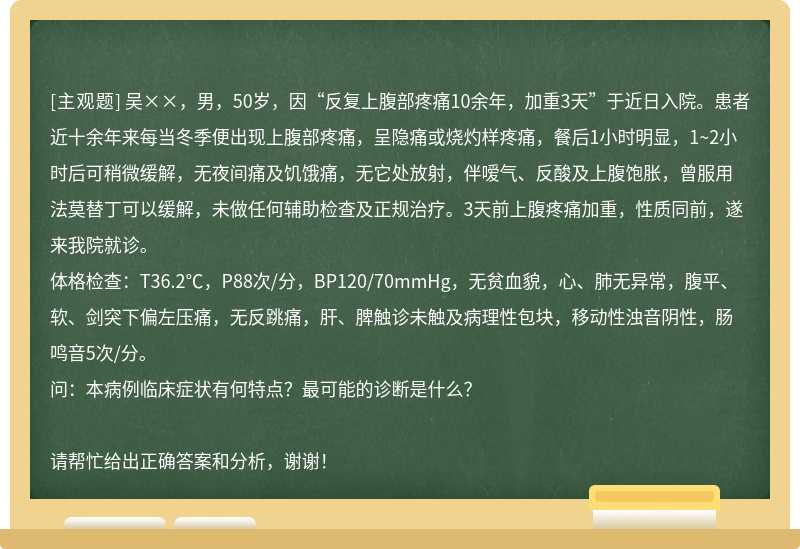 [主观题] 吴××，男，50岁，因“反复上腹部疼痛10余年，加重3天”于近日入院。患者近十余年来每当冬季便出现上腹部疼痛，呈隐痛或烧灼样疼痛，餐后1小时明显，1~2小时后可稍微缓解，无夜间痛及饥饿痛，无它处放射，伴嗳气、反酸及上腹饱胀，曾服用法莫替丁可以缓解，未做任何辅助检查及正规治疗。3天前上腹疼痛加重，性质同前，遂来我院就诊。
体格检查：T36.2℃，P88次/分，BP120/70mmHg，无贫血貌，心、肺无异常，腹平、软、剑突下偏左压痛，无反跳痛，肝、脾触诊未触及病理性包块，移动性浊音阴性，肠鸣音5次/分。
问：本病例临床症状有何特点？最可能的诊断是什么？

请帮忙给出正确答案和分析，谢谢！